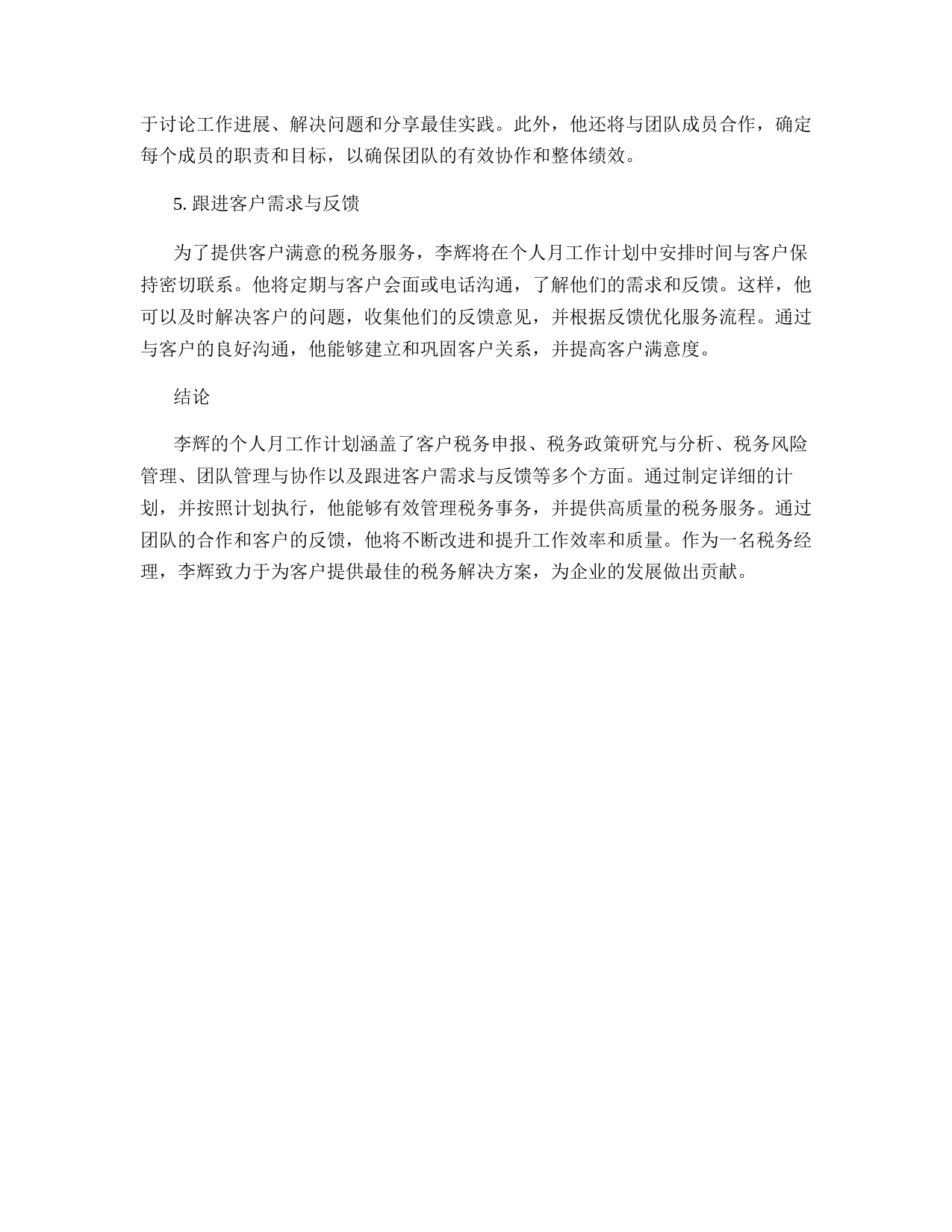 于讨论工作进展、解决问题和分享最佳实践。此外，他还将与团队成员合作，确定每个成员的职责和目标，以确保团队的有效协作和整体绩效。

5. 跟进客户需求与反馈

为了提供客户满意的税务服务，李辉将在个人月工作计划中安排时间与客户保持密切联系。他将定期与客户会面或电话沟通，了解他们的需求和反馈。这样，他可以及时解决客户的问题，收集他们的反馈意见，并根据反馈优化服务流程。通过与客户的良好沟通，他能够建立和巩固客户关系，并提高客户满意度。

结论

李辉的个人月工作计划涵盖了客户税务申报、税务政策研究与分析、税务风险管理、团队管理与协作以及跟进客户需求与反馈等多个方面。通过制定详细的计划，并按照计划执行，他能够有效管理税务事务，并提供高质量的税务服务。通过团队的合作和客户的反馈，他将不断改进和提升工作效率和质量。作为一名税务经理，李辉致力于为客户提供最佳的税务解决方案，为企业的发展做出贡献。